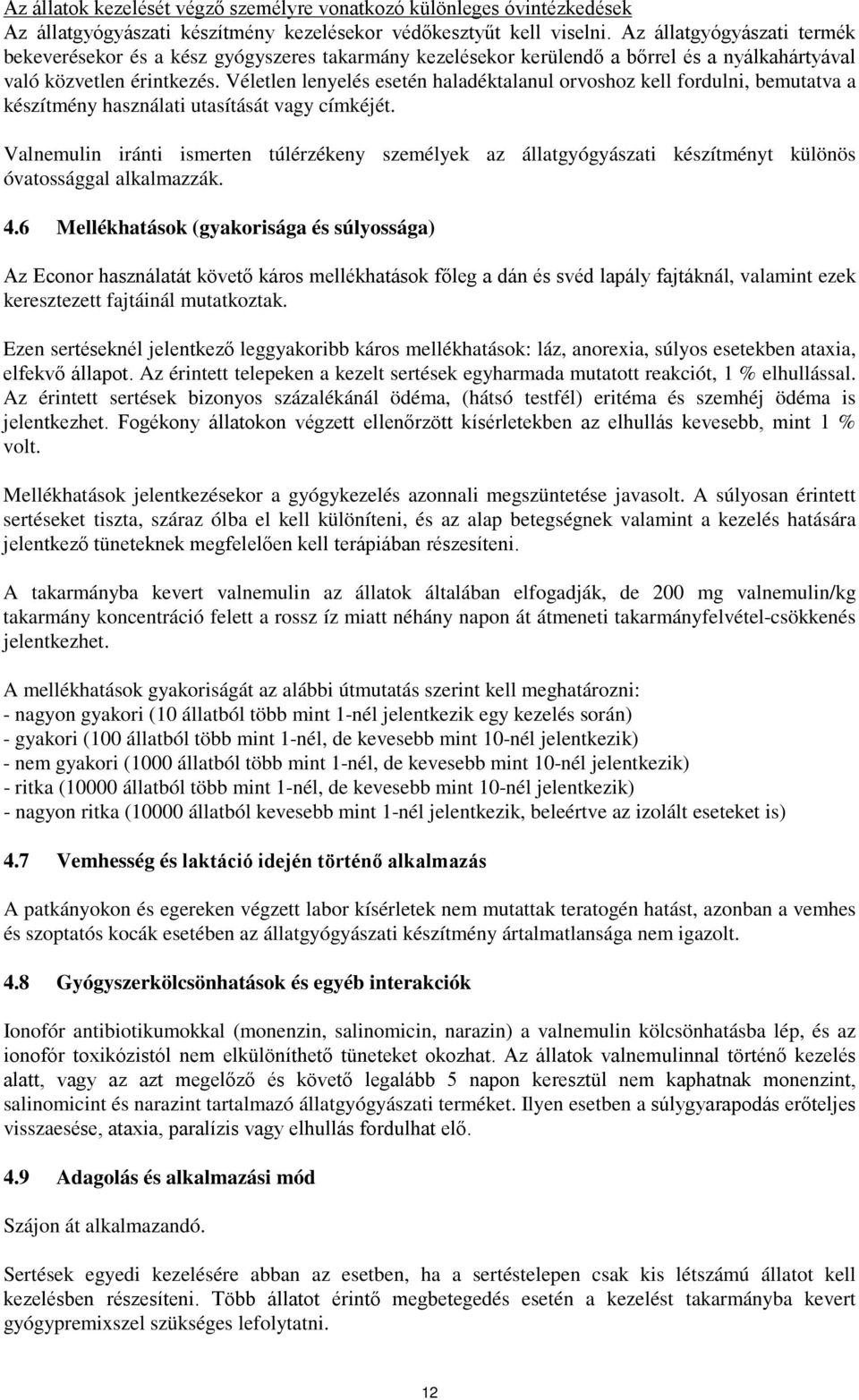 Az állatok kezelését végző személyre vonatkozó különleges óvintézkedések
Az állatgyógyászati készítmény kezelésekor védőkesztyűt kell viselni. Az állatgyógyászati termék bekeverésekor és a kész gyógyszeres takarmány kezelésekor kerülendő a bőrrel és a nyálkahártyával való közvetlen érintkezés. Véletlen lenyelés esetén haladéktalanul orvoshoz kell fordulni, bemutatva a készítmény használati utasítását vagy címkéjét.

Valnemulin iránti ismerten túlérzékeny személyek az állatgyógyászati készítményt különös óvatossággal alkalmazzák.

4.6 Mellékhatások (gyakorisága és súlyossága)

Az Econor használatát követő káros mellékhatások főleg a dán és svéd lapály fajtáknál, valamint ezek keresztezett fajtáinál mutatkoztak.

Ezen sertéseknél jelentkező leggyakoribb káros mellékhatások: láz, anorexia, súlyos esetekben ataxia, elfekvő állapot. Az érintett telepeken a kezelt sertések egyharmada mutatott reakciót, 1 % elhullással. Az érintett sertések bizonyos százalékánál ödéma, (hátsó testfél) eritéma és szemhéj ödéma is jelentkezhet. Fogékony állatokon végzett ellenőrzött kísérletekben az elhullás kevesebb, mint 1 % volt.

Mellékhatások jelentkezésekor a gyógykezelés azonnali megszüntetése javasolt. A súlyosan érintett sertéseket tiszta, száraz ólba el kell különíteni, és az alap betegségnek valamint a kezelés hatására jelentkező tüneteknek megfelelően kell terápiában részesíteni.

A takarmányba kevert valnemulin az állatok általában elfogadják, de 200 mg valnemulin/kg takarmány koncentráció felett a rossz íz miatt néhány napon át átmeneti takarmányfelvétel-csökkenés jelentkezhet.

A mellékhatások gyakoriságát az alábbi útmutatás szerint kell meghatározni:
- nagyon gyakori (10 állatból több mint 1-nél jelentkezik egy kezelés során)
- gyakori (100 állatból több mint 1-nél, de kevesebb mint 10-nél jelentkezik)
- nem gyakori (1000 állatból több mint 1-nél, de kevesebb mint 10-nél jelentkezik)
- ritka (10000 állatból több mint 1-nél, de kevesebb mint 10-nél jelentkezik)
- nagyon ritka (10000 állatból kevesebb mint 1-nél jelentkezik, beleértve az izolált eseteket is)

4.7 Vemhesség és laktáció idején történő alkalmazás

A patkányokon és egereken végzett labor kísérletek nem mutattak teratogén hatást, azonban a vemhes és szoptatós kocák esetében az állatgyógyászati készítmény ártalmatlansága nem igazolt.

4.8 Gyógyszerkölcsönhatások és egyéb interakciók

Ionofór antibiotikumokkal (monenzin, salinomicin, narazin) a valnemulin kölcsönhatásba lép, és az ionofór toxikózistól nem elkülöníthető tüneteket okozhat. Az állatok valnemulinnal történő kezelés alatt, vagy az azt megelőző és követő legalább 5 napon keresztül nem kaphatnak monenzint, salinomicint és narazint tartalmazó állatgyógyászati terméket. Ilyen esetben a súlygyarapodás erőteljes visszaesése, ataxia, paralízis vagy elhullás fordulhat elő.

4.9 Adagolás és alkalmazási mód

Szájon át alkalmazandó.

Sertések egyedi kezelésére abban az esetben, ha a sertéstelepen csak kis létszámú állatot kell kezelésben részesíteni. Több állatot érintő megbetegedés esetén a kezelést takarmányba kevert gyógypremixszel szükséges lefolytatni.

12